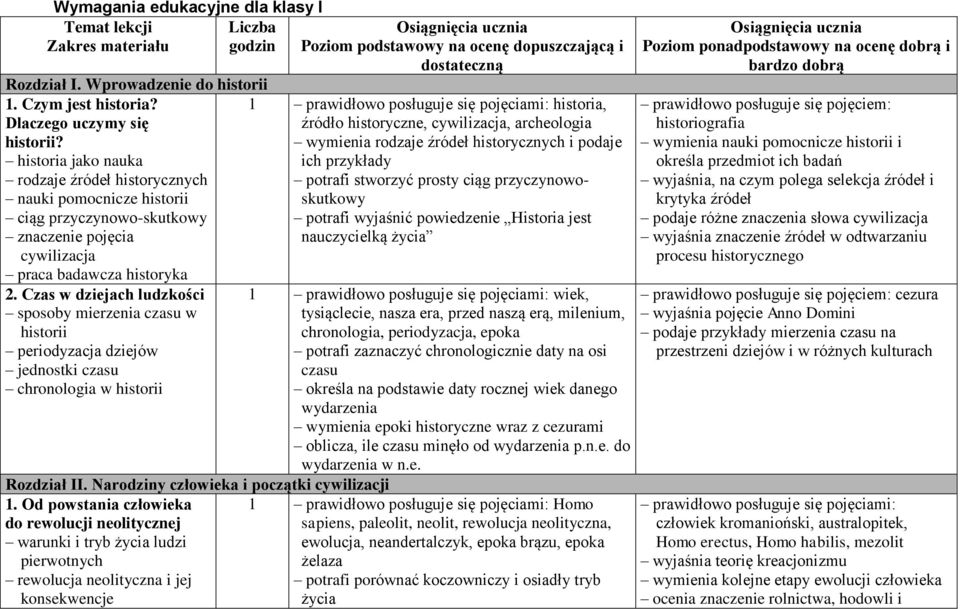 Wymagania edukacyjne dla klasy I

| Temat lekcji Zakres materiału | Liczba godzin | Osiągnięcia ucznia Poziom podstawowy na ocenę dopuszczającą i dostateczną | Osiągnięcia ucznia Poziom ponadpodstawowy na ocenę dobrą i bardzo dobrą |
|---|---|---|---|
| Rozdział I. Wprowadzenie do historii | | | |
| 1. Czym jest historia? Dlaczego uczymy się historii? – historia jako nauka – rodzaje źródeł historycznych – nauki pomocnicze historii – ciąg przyczynowo-skutkowy – znaczenie pojęcia cywilizacja – praca badawcza historyka | 1 | – prawidłowo posługuje się pojęciami: historia, źródło historyczne, cywilizacja, archeologia – wymienia rodzaje źródeł historycznych i podaje ich przykłady – potrafi stworzyć prosty ciąg przyczynowo-skutkowy – potrafi wyjaśnić powiedzenie „Historia jest nauczycielką życia” | – prawidłowo posługuje się pojęciem: historiografia – wymienia nauki pomocnicze historii i określa przedmiot ich badań – wyjaśnia, na czym polega selekcja źródeł i krytyka źródeł – podaje różne znaczenia słowa cywilizacja – wyjaśnia znaczenie źródeł w odtwarzaniu procesu historycznego |
| 2. Czas w dziejach ludzkości – sposoby mierzenia czasu w historii – periodyzacja dziejów – jednostki czasu – chronologia w historii | 1 | – prawidłowo posługuje się pojęciami: wiek, tysiąclecie, nasza era, przed naszą erą, milenium, chronologia, periodyzacja, epoka – potrafi zaznaczyć chronologicznie daty na osi czasu – określa na podstawie daty rocznej wiek danego wydarzenia – wymienia epoki historyczne wraz z cezurami – oblicza, ile czasu minęło od wydarzenia p.n.e. do wydarzenia w n.e. | – prawidłowo posługuje się pojęciem: cezura – wyjaśnia pojęcie Anno Domini – podaje przykłady mierzenia czasu na przestrzeni dziejów i w różnych kulturach |
| Rozdział II. Narodziny człowieka i początki cywilizacji | | | |
| 1. Od powstania człowieka do rewolucji neolitycznej – warunki i tryb życia ludzi pierwotnych – rewolucja neolityczna i jej konsekwencje | 1 | – prawidłowo posługuje się pojęciami: Homo sapiens, paleolit, neolit, rewolucja neolityczna, ewolucja, neandertalczyk, epoka brązu, epoka żelaza – potrafi porównać koczowniczy i osiadły tryb życia | – prawidłowo posługuje się pojęciami: człowiek kromanioński, australopitek, Homo erectus, Homo habilis, mezolit – wyjaśnia teorię kreacjonizmu – wymienia kolejne etapy ewolucji człowieka – ocenia znaczenie rolnictwa, hodowli i |